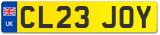 UK
CL23 JOY